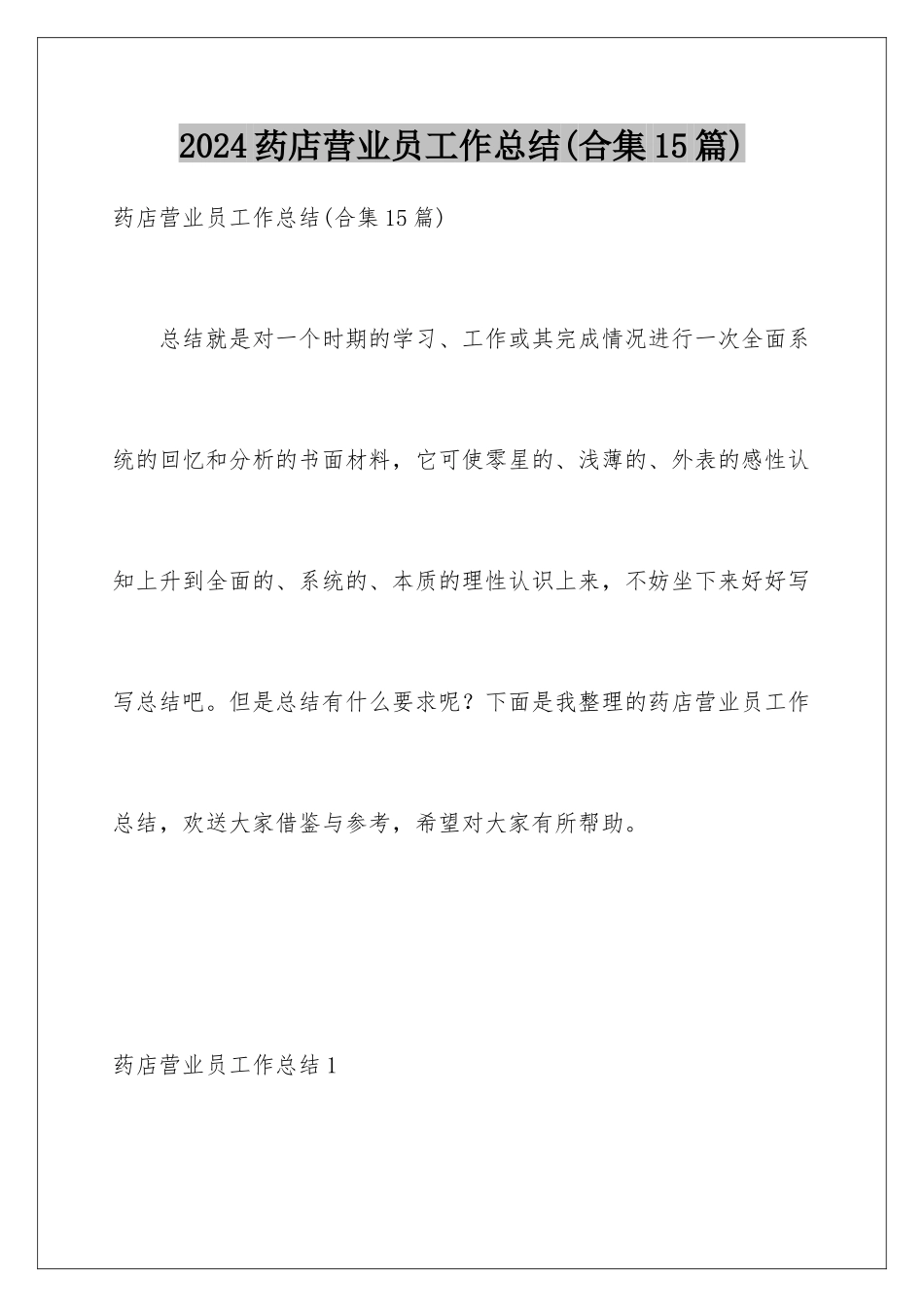 2024药店营业员工作总结(合集15篇)

药店营业员工作总结(合集15篇)

总结就是对一个时期的学习、工作或其完成情况进行一次全面系统的回忆和分析的书面材料，它可使零星的、浅薄的、外表的感性认知上升到全面的、系统的、本质的理性认识上来，不妨坐下来好好写写总结吧。但是总结有什么要求呢？下面是我整理的药店营业员工作总结，欢送大家借鉴与参考，希望对大家有所帮助。

药店营业员工作总结1